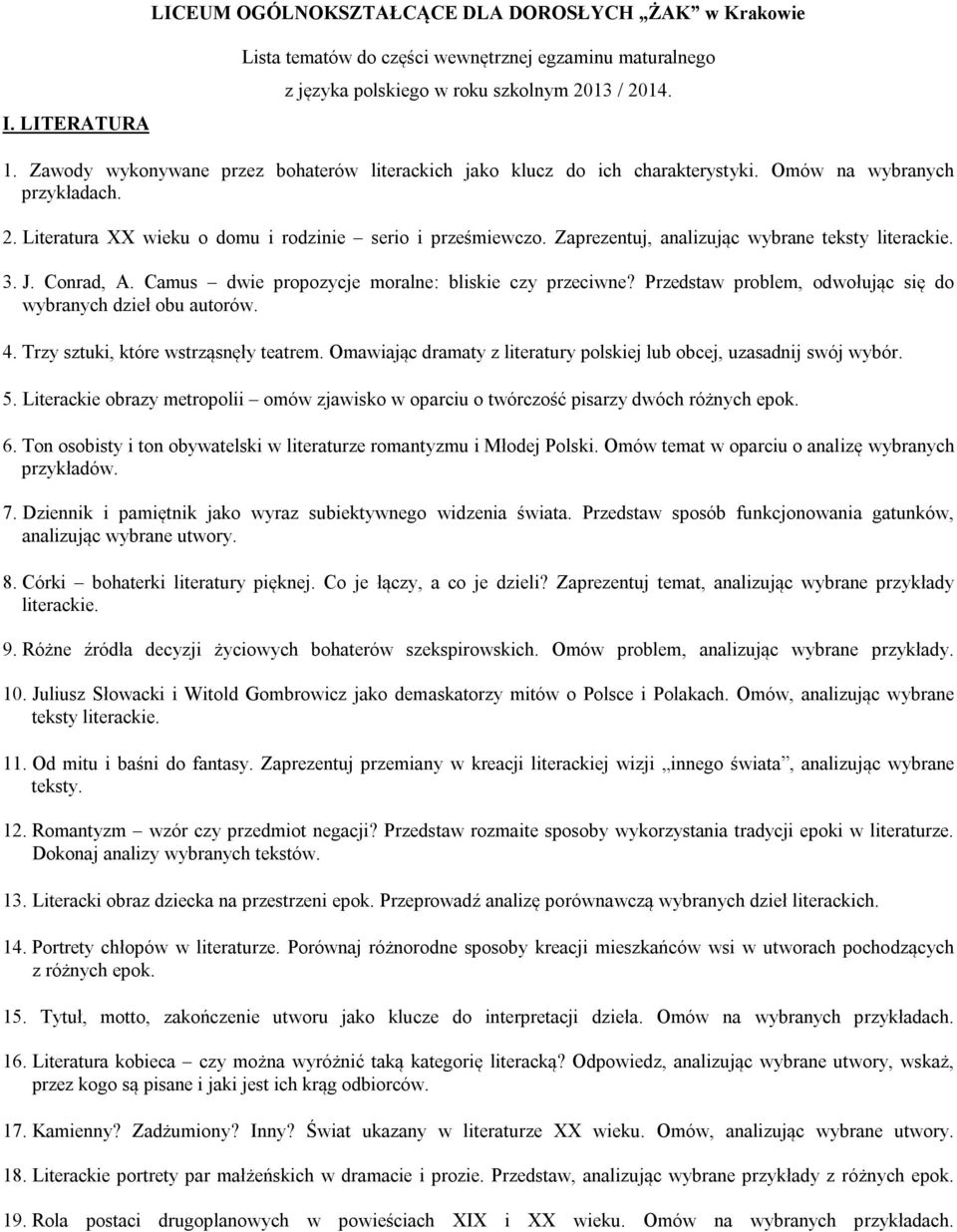 LICEUM OGÓLNOKSZTAŁCĄCE DLA DOROSŁYCH „ŻAK" w Krakowie

Lista tematów do części wewnętrznej egzaminu maturalnego
z języka polskiego w roku szkolnym 2013 / 2014.

I. LITERATURA

1. Zawody wykonywane przez bohaterów literackich jako klucz do ich charakterystyki. Omów na wybranych przykładach.

2. Literatura XX wieku o domu i rodzinie – serio i prześmiewczo. Zaprezentuj, analizując wybrane teksty literackie.

3. J. Conrad, A. Camus – dwie propozycje moralne: bliskie czy przeciwne? Przedstaw problem, odwołując się do wybranych dzieł obu autorów.

4. Trzy sztuki, które wstrząsnęły teatrem. Omawiając dramaty z literatury polskiej lub obcej, uzasadnij swój wybór.

5. Literackie obrazy metropolii – omów zjawisko w oparciu o twórczość pisarzy dwóch różnych epok.

6. Ton osobisty i ton obywatelski w literaturze romantyzmu i Młodej Polski. Omów temat w oparciu o analizę wybranych przykładów.

7. Dziennik i pamiętnik jako wyraz subiektywnego widzenia świata. Przedstaw sposób funkcjonowania gatunków, analizując wybrane utwory.

8. Córki – bohaterki literatury pięknej. Co je łączy, a co je dzieli? Zaprezentuj temat, analizując wybrane przykłady literackie.

9. Różne źródła decyzji życiowych bohaterów szekspirowskich. Omów problem, analizując wybrane przykłady.

10. Juliusz Słowacki i Witold Gombrowicz jako demaskatorzy mitów o Polsce i Polakach. Omów, analizując wybrane teksty literackie.

11. Od mitu i baśni do fantasy. Zaprezentuj przemiany w kreacji literackiej wizji „innego świata", analizując wybrane teksty.

12. Romantyzm – wzór czy przedmiot negacji? Przedstaw rozmaite sposoby wykorzystania tradycji epoki w literaturze. Dokonaj analizy wybranych tekstów.

13. Literacki obraz dziecka na przestrzeni epok. Przeprowadź analizę porównawczą wybranych dzieł literackich.

14. Portrety chłopów w literaturze. Porównaj różnorodne sposoby kreacji mieszkańców wsi w utworach pochodzących z różnych epok.

15. Tytuł, motto, zakończenie utworu jako klucze do interpretacji dzieła. Omów na wybranych przykładach.

16. Literatura kobieca – czy można wyróżnić taką kategorię literacką? Odpowiedz, analizując wybrane utwory, wskaż, przez kogo są pisane i jaki jest ich krąg odbiorców.

17. Kamienny? Zadżumiony? Inny? Świat ukazany w literaturze XX wieku. Omów, analizując wybrane utwory.

18. Literackie portrety par małżeńskich w dramacie i prozie. Przedstaw, analizując wybrane przykłady z różnych epok.

19. Rola postaci drugoplanowych w powieściach XIX i XX wieku. Omów na wybranych przykładach.